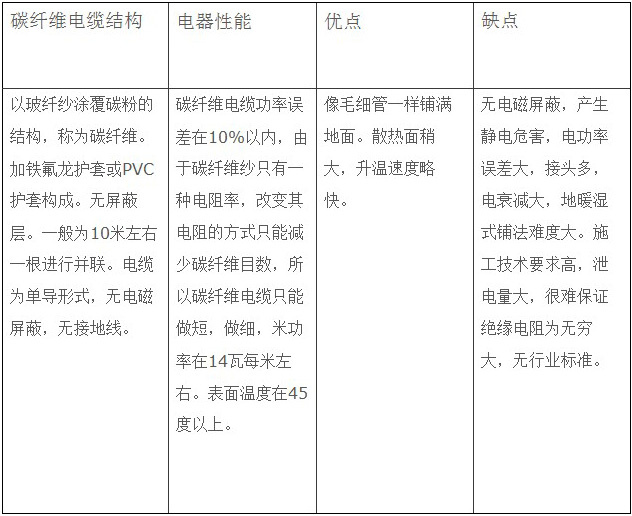 | 碳纤维电缆结构 | 电器性能 | 优点 | 缺点 |
|---|---|---|---|
| 以玻纤纱涂覆碳粉的结构，称为碳纤维。加铁氟龙护套或PVC护套构成。无屏蔽层。一般为10米左右一根进行并联。电缆为单导形式，无电磁屏蔽，无接地线。 | 碳纤维电缆功率误差在10%以内，由于碳纤维纱只有一种电阻率，改变其电阻的方式只能减少碳纤维目数，所以碳纤维电缆只能做短，做细，米功率在14瓦每米左右。表面温度在45度以上。 | 像毛细管一样铺满地面。散热面稍大，升温速度略快。 | 无电磁屏蔽，产生静电危害，电功率误差大，接头多，电衰减大，地暖湿式铺法难度大。施工技术要求高，泄电量大，很难保证绝缘电阻为无穷大，无行业标准。 |